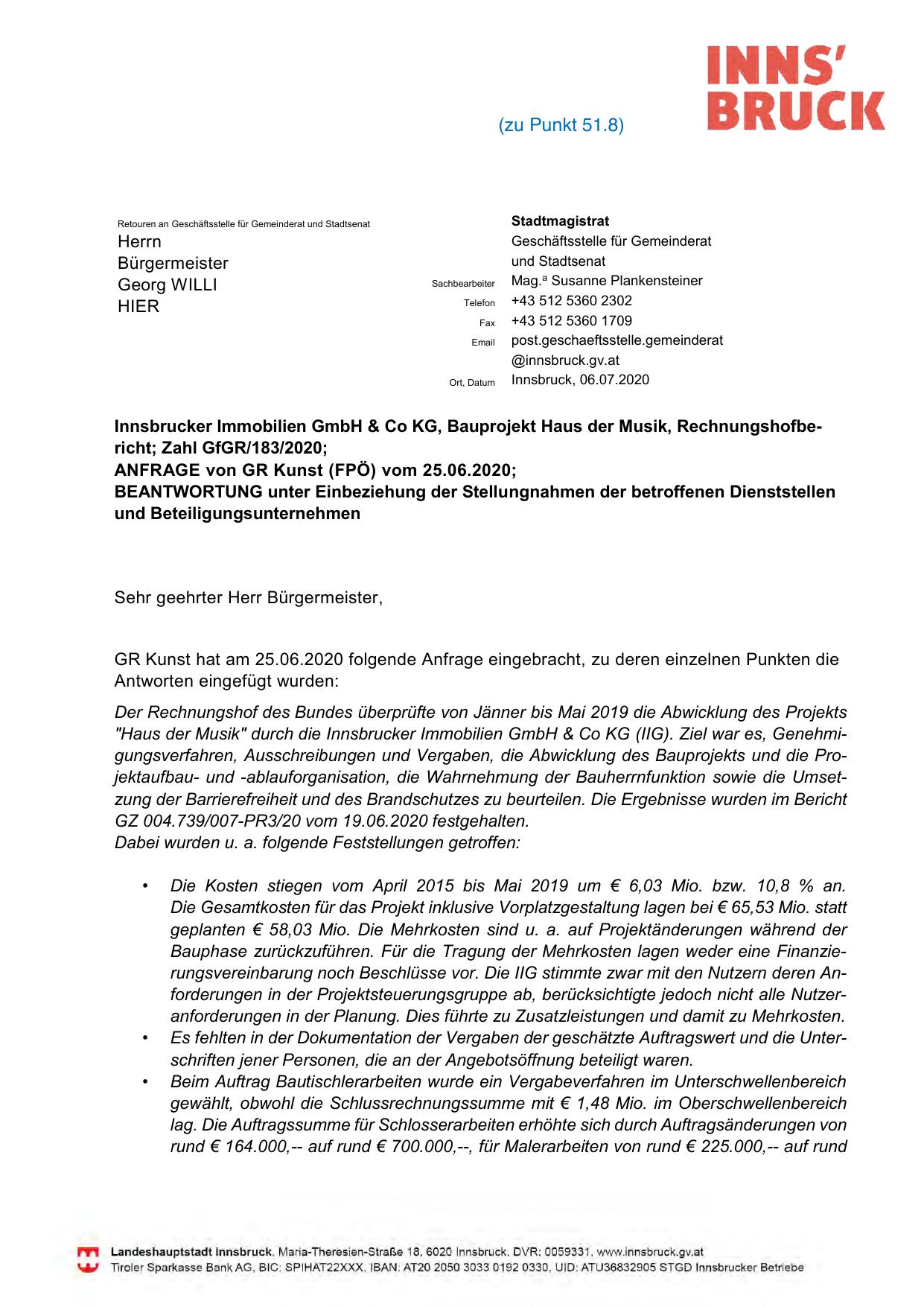 INNS'
BRUCK

(zu Punkt 51.8)

Retouren an Geschäftsstelle für Gemeinderat und Stadtsenat
Herrn
Bürgermeister
Georg WILLI
HIER

Stadtmagistrat
Geschäftsstelle für Gemeinderat und Stadtsenat
Sachbearbeiter Mag.ª Susanne Plankensteiner
Telefon +43 512 5360 2302
Fax +43 512 5360 1709
Email post.geschaeftsstelle.gemeinderat@innsbruck.gv.at
Ort, Datum Innsbruck, 06.07.2020

Innsbrucker Immobilien GmbH & Co KG, Bauprojekt Haus der Musik, Rechnungshofbericht; Zahl GfGR/183/2020;
ANFRAGE von GR Kunst (FPÖ) vom 25.06.2020;
BEANTWORTUNG unter Einbeziehung der Stellungnahmen der betroffenen Dienststellen und Beteiligungsunternehmen

Sehr geehrter Herr Bürgermeister,

GR Kunst hat am 25.06.2020 folgende Anfrage eingebracht, zu deren einzelnen Punkten die Antworten eingefügt wurden:

Der Rechnungshof des Bundes überprüfte von Jänner bis Mai 2019 die Abwicklung des Projekts "Haus der Musik" durch die Innsbrucker Immobilien GmbH & Co KG (IIG). Ziel war es, Genehmigungsverfahren, Ausschreibungen und Vergaben, die Abwicklung des Bauprojekts und die Projektaufbau- und -ablauforganisation, die Wahrnehmung der Bauherrnfunktion sowie die Umsetzung der Barrierefreiheit und des Brandschutzes zu beurteilen. Die Ergebnisse wurden im Bericht GZ 004.739/007-PR3/20 vom 19.06.2020 festgehalten.
Dabei wurden u. a. folgende Feststellungen getroffen:

• Die Kosten stiegen vom April 2015 bis Mai 2019 um € 6,03 Mio. bzw. 10,8 % an. Die Gesamtkosten für das Projekt inklusive Vorplatzgestaltung lagen bei € 65,53 Mio. statt geplanten € 58,03 Mio. Die Mehrkosten sind u. a. auf Projektänderungen während der Bauphase zurückzuführen. Für die Tragung der Mehrkosten lagen weder eine Finanzierungsvereinbarung noch Beschlüsse vor. Die IIG stimmte zwar mit den Nutzern deren Anforderungen in der Projektsteuerungsgruppe ab, berücksichtigte jedoch nicht alle Nutzeranforderungen in der Planung. Dies führte zu Zusatzleistungen und damit zu Mehrkosten.
• Es fehlten in der Dokumentation der Vergaben der geschätzte Auftragswert und die Unterschriften jener Personen, die an der Angebotsöffnung beteiligt waren.
• Beim Auftrag Bautischlerarbeiten wurde ein Vergabeverfahren im Unterschwellenbereich gewählt, obwohl die Schlussrechnungssumme mit € 1,48 Mio. im Oberschwellenbereich lag. Die Auftragssumme für Schlosserarbeiten erhöhte sich durch Auftragsänderungen von rund € 164.000,-- auf rund € 700.000,--, für Malerarbeiten von rund € 225.000,-- auf rund

Landeshauptstadt Innsbruck, Maria-Theresien-Straße 18, 6020 Innsbruck, DVR: 0059331, www.innsbruck.gv.at
Tiroler Sparkasse Bank AG, BIC: SPIHAT22XXX, IBAN: AT20 2050 3033 0192 0330, UID: ATU36832905 STGD Innsbrucker Betriebe